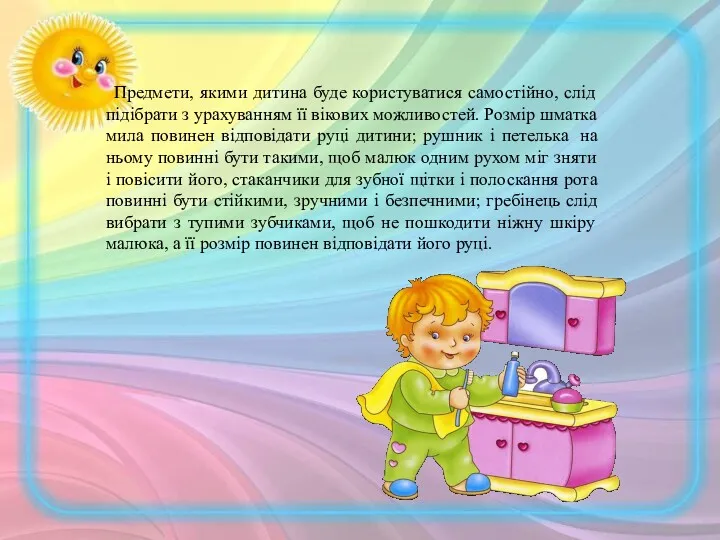 Предмети, якими дитина буде користуватися самостійно, слід підібрати з урахуванням її вікових можливостей. Розмір шматка мила повинен відповідати руці дитини; рушник і петелька на ньому повинні бути такими, щоб малюк одним рухом міг зняти і повісити його, стаканчики для зубної щітки і полоскання рота повинні бути стійкими, зручними і безпечними; гребінець слід вибрати з тупими зубчиками, щоб не пошкодити ніжну шкіру малюка, а її розмір повинен відповідати його руці.